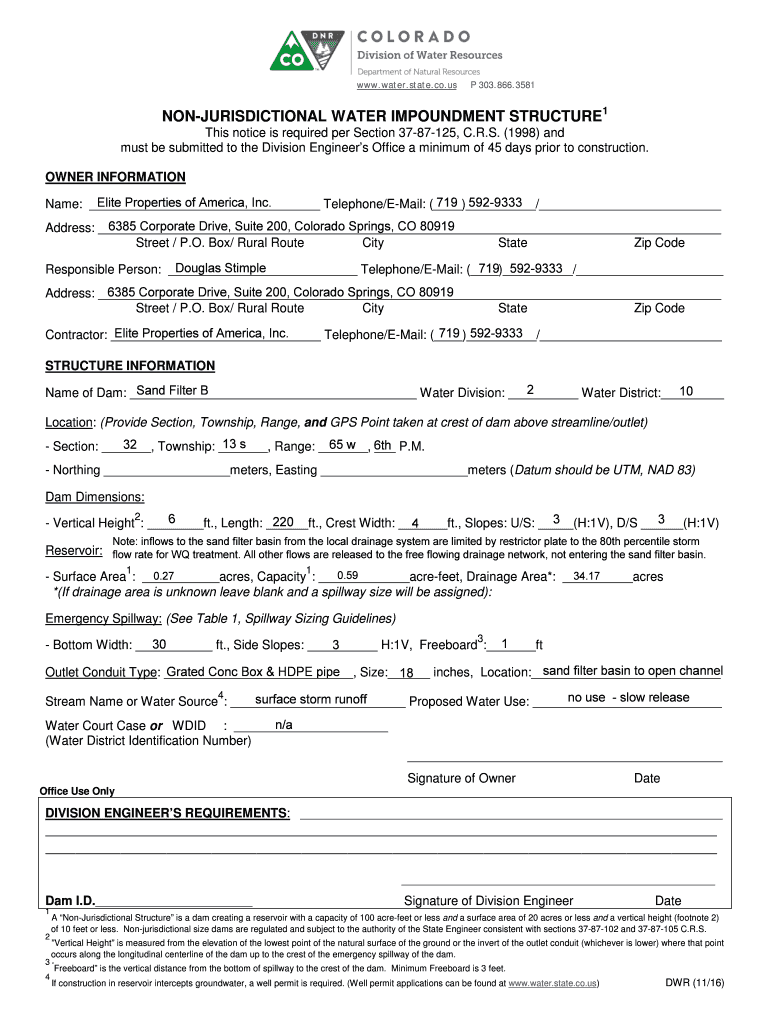 DNR
CO
COLORADO
Division of Water Resources
Department of Natural Resources
www.water.state.co.us P 303.866.3581

NON-JURISDICTIONAL WATER IMPOUNDMENT STRUCTURE$^1$

This notice is required per Section 37-87-125, C.R.S. (1998) and must be submitted to the Division Engineer's Office a minimum of 45 days prior to construction.

OWNER INFORMATION

Name: Elite Properties of America, Inc. Telephone/E-Mail: ( 719 ) 592-9333 /

Address: 6385 Corporate Drive, Suite 200, Colorado Springs, CO 80919
Street / P.O. Box/ Rural Route City State Zip Code

Responsible Person: Douglas Stimple Telephone/E-Mail: ( 719) 592-9333 /

Address: 6385 Corporate Drive, Suite 200, Colorado Springs, CO 80919
Street / P.O. Box/ Rural Route City State Zip Code

Contractor: Elite Properties of America, Inc. Telephone/E-Mail: ( 719 ) 592-9333 /

STRUCTURE INFORMATION

Name of Dam: Sand Filter B Water Division: 2 Water District: 10

Location: (Provide Section, Township, Range, and GPS Point taken at crest of dam above streamline/outlet)

- Section: 32 , Township: 13 s , Range: 65 w , 6th P.M.

- Northing meters, Easting meters (Datum should be UTM, NAD 83)

Dam Dimensions:

- Vertical Height$^2$: 6 ft., Length: 220 ft., Crest Width: 4 ft., Slopes: U/S: 3 (H:1V), D/S 3 (H:1V)

Reservoir: Note: inflows to the sand filter basin from the local drainage system are limited by restrictor plate to the 80th percentile storm flow rate for WQ treatment. All other flows are released to the free flowing drainage network, not entering the sand filter basin.

- Surface Area$^1$: 0.27 acres, Capacity$^1$: 0.59 acre-feet, Drainage Area*: 34.17 acres
*(If drainage area is unknown leave blank and a spillway size will be assigned):

Emergency Spillway: (See Table 1, Spillway Sizing Guidelines)

- Bottom Width: 30 ft., Side Slopes: 3 H:1V, Freeboard$^3$: 1 ft

Outlet Conduit Type: Grated Conc Box & HDPE pipe , Size: 18 inches, Location: sand filter basin to open channel

Stream Name or Water Source$^4$: surface storm runoff Proposed Water Use: no use - slow release

Water Court Case or WDID : n/a
(Water District Identification Number)

Signature of Owner Date

Office Use Only

DIVISION ENGINEER'S REQUIREMENTS:

Dam I.D. Signature of Division Engineer Date

$^1$ A "Non-Jurisdictional Structure" is a dam creating a reservoir with a capacity of 100 acre-feet or less and a surface area of 20 acres or less and a vertical height (footnote 2) of 10 feet or less. Non-jurisdictional size dams are regulated and subject to the authority of the State Engineer consistent with sections 37-87-102 and 37-87-105 C.R.S.
$^2$ "Vertical Height" is measured from the elevation of the lowest point of the natural surface of the ground or the invert of the outlet conduit (whichever is lower) where that point occurs along the longitudinal centerline of the dam up to the crest of the emergency spillway of the dam.
$^3$ "Freeboard" is the vertical distance from the bottom of spillway to the crest of the dam. Minimum Freeboard is 3 feet.
$^4$ If construction in reservoir intercepts groundwater, a well permit is required. (Well permit applications can be found at www.water.state.co.us) DWR (11/16)